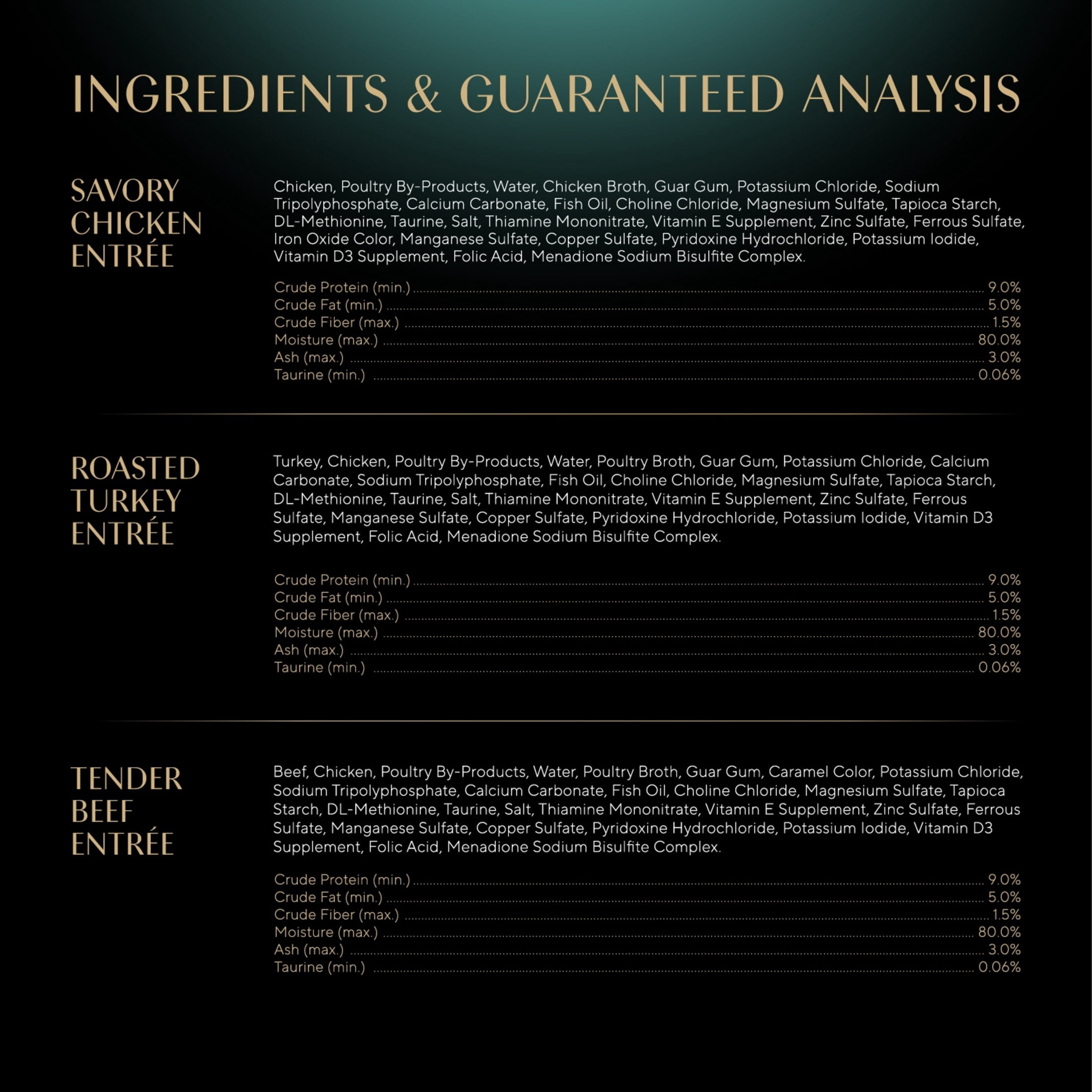 INGREDIENTS & GUARANTEED ANALYSIS

SAVORY
CHICKEN
ENTRÉE

Chicken, Poultry By-Products, Water, Chicken Broth, Guar Gum, Potassium Chloride, Sodium Tripolyphosphate, Calcium Carbonate, Fish Oil, Choline Chloride, Magnesium Sulfate, Tapioca Starch, DL-Methionine, Taurine, Salt, Thiamine Mononitrate, Vitamin E Supplement, Zinc Sulfate, Ferrous Sulfate, Iron Oxide Color, Manganese Sulfate, Copper Sulfate, Pyridoxine Hydrochloride, Potassium Iodide, Vitamin D3 Supplement, Folic Acid, Menadione Sodium Bisulfite Complex.

Crude Protein (min.) 9.0%
Crude Fat (min.) 5.0%
Crude Fiber (max.) 1.5%
Moisture (max.) 80.0%
Ash (max.) 3.0%
Taurine (min.) 0.06%

ROASTED
TURKEY
ENTRÉE

Turkey, Chicken, Poultry By-Products, Water, Poultry Broth, Guar Gum, Potassium Chloride, Calcium Carbonate, Sodium Tripolyphosphate, Fish Oil, Choline Chloride, Magnesium Sulfate, Tapioca Starch, DL-Methionine, Taurine, Salt, Thiamine Mononitrate, Vitamin E Supplement, Zinc Sulfate, Ferrous Sulfate, Manganese Sulfate, Copper Sulfate, Pyridoxine Hydrochloride, Potassium Iodide, Vitamin D3 Supplement, Folic Acid, Menadione Sodium Bisulfite Complex.

Crude Protein (min.) 9.0%
Crude Fat (min.) 5.0%
Crude Fiber (max.) 1.5%
Moisture (max.) 80.0%
Ash (max.) 3.0%
Taurine (min.) 0.06%

TENDER
BEEF
ENTRÉE

Beef, Chicken, Poultry By-Products, Water, Poultry Broth, Guar Gum, Caramel Color, Potassium Chloride, Sodium Tripolyphosphate, Calcium Carbonate, Fish Oil, Choline Chloride, Magnesium Sulfate, Tapioca Starch, DL-Methionine, Taurine, Salt, Thiamine Mononitrate, Vitamin E Supplement, Zinc Sulfate, Ferrous Sulfate, Manganese Sulfate, Copper Sulfate, Pyridoxine Hydrochloride, Potassium Iodide, Vitamin D3 Supplement, Folic Acid, Menadione Sodium Bisulfite Complex.

Crude Protein (min.) 9.0%
Crude Fat (min.) 5.0%
Crude Fiber (max.) 1.5%
Moisture (max.) 80.0%
Ash (max.) 3.0%
Taurine (min.) 0.06%